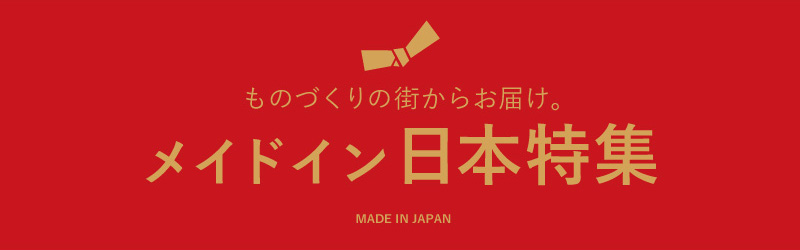 ものづくりの街からお届け。

メイドイン日本特集

MADE IN JAPAN